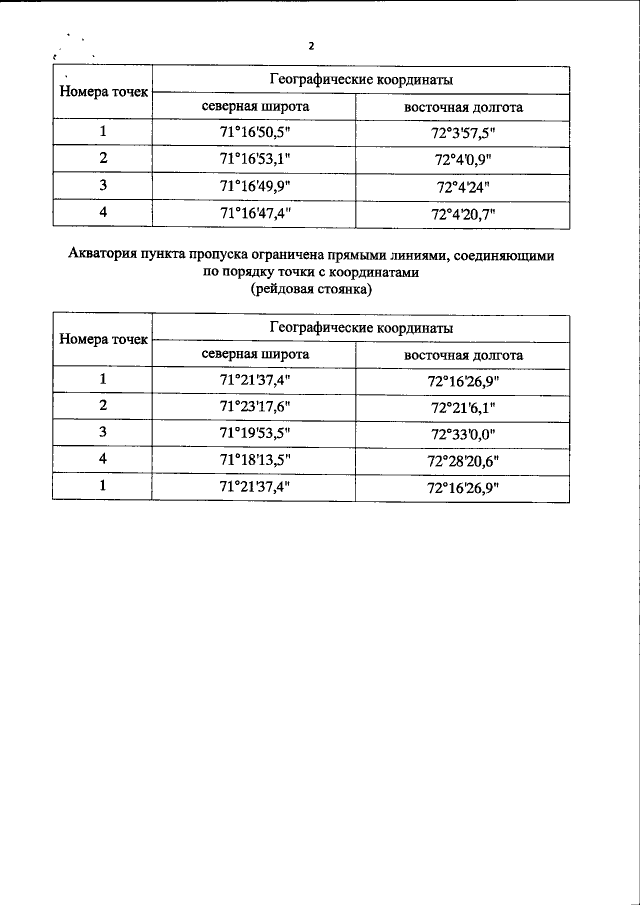 2

| Номера точек | Географические координаты | |
|---|---|---|
| | северная широта | восточная долгота |
| 1 | 71°16'50,5" | 72°3'57,5" |
| 2 | 71°16'53,1" | 72°4'0,9" |
| 3 | 71°16'49,9" | 72°4'24" |
| 4 | 71°16'47,4" | 72°4'20,7" |

Акватория пункта пропуска ограничена прямыми линиями, соединяющими по порядку точки с координатами (рейдовая стоянка)

| Номера точек | Географические координаты | |
|---|---|---|
| | северная широта | восточная долгота |
| 1 | 71°21'37,4" | 72°16'26,9" |
| 2 | 71°23'17,6" | 72°21'6,1" |
| 3 | 71°19'53,5" | 72°33'0,0" |
| 4 | 71°18'13,5" | 72°28'20,6" |
| 1 | 71°21'37,4" | 72°16'26,9" |